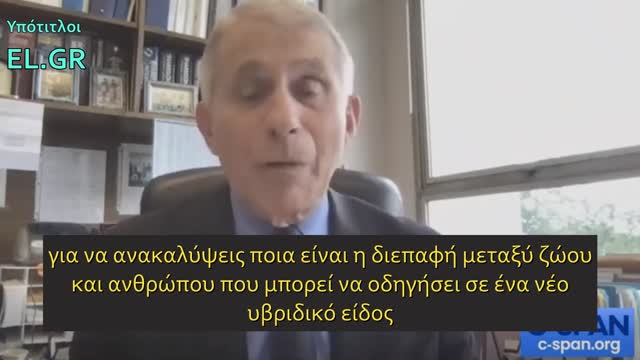 Υπότιτλοι
EL.GR

για να ανακαλύψεις ποια είναι η διεπαφή μεταξύ ζώου και ανθρώπου που μπορεί να οδηγήσει σε ένα νέο υβριδικό είδος

C-SPAN
c-span.org